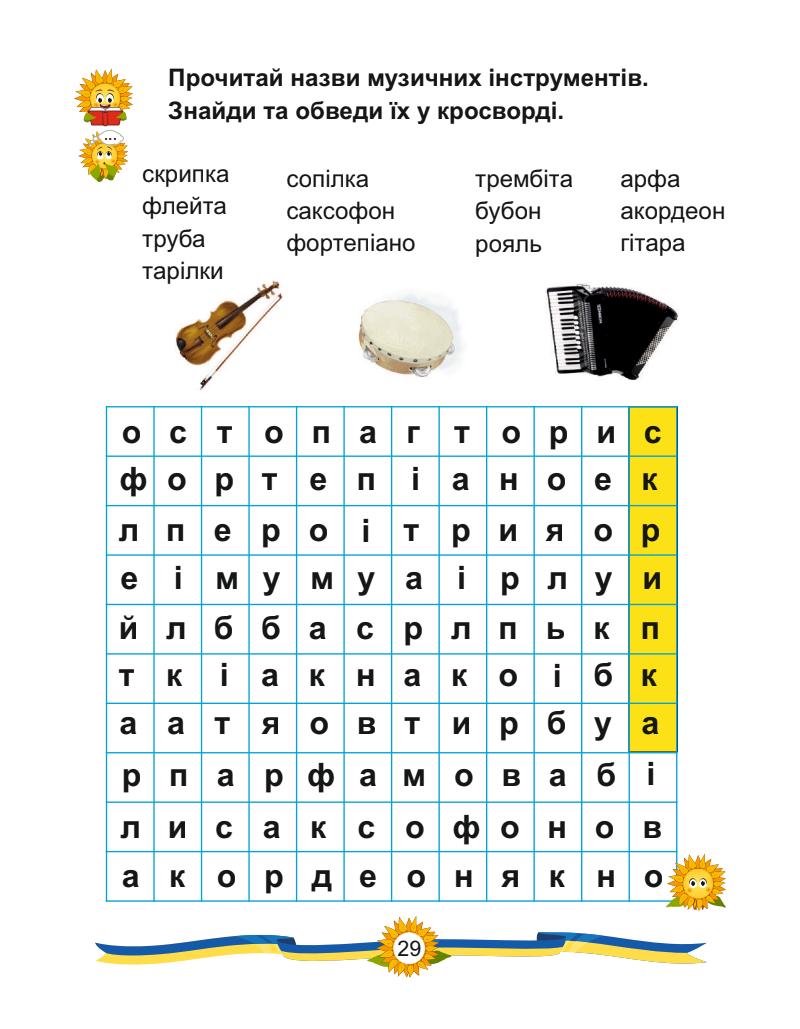 Прочитай назви музичних інструментів. Знайди та обведи їх у кросворді.

скрипка
флейта
труба
тарілки

сопілка
саксофон
фортепіано

трембіта
бубон
рояль

арфа
акордеон
гітара

| о | с | т | о | п | а | г | т | о | р | и | с |
|---|---|---|---|---|---|---|---|---|---|---|---|
| ф | о | р | т | е | п | і | а | н | о | е | к |
| л | п | е | р | о | і | т | р | и | я | о | р |
| е | і | м | у | м | у | а | і | р | л | у | и |
| й | л | б | б | а | с | р | л | п | ь | к | п |
| т | к | і | а | к | н | а | к | о | і | б | к |
| а | а | т | я | о | в | т | и | р | б | у | а |
| р | п | а | р | ф | а | м | о | в | а | б | і |
| л | и | с | а | к | с | о | ф | о | н | о | в |
| а | к | о | р | д | е | о | н | я | к | н | о |

29